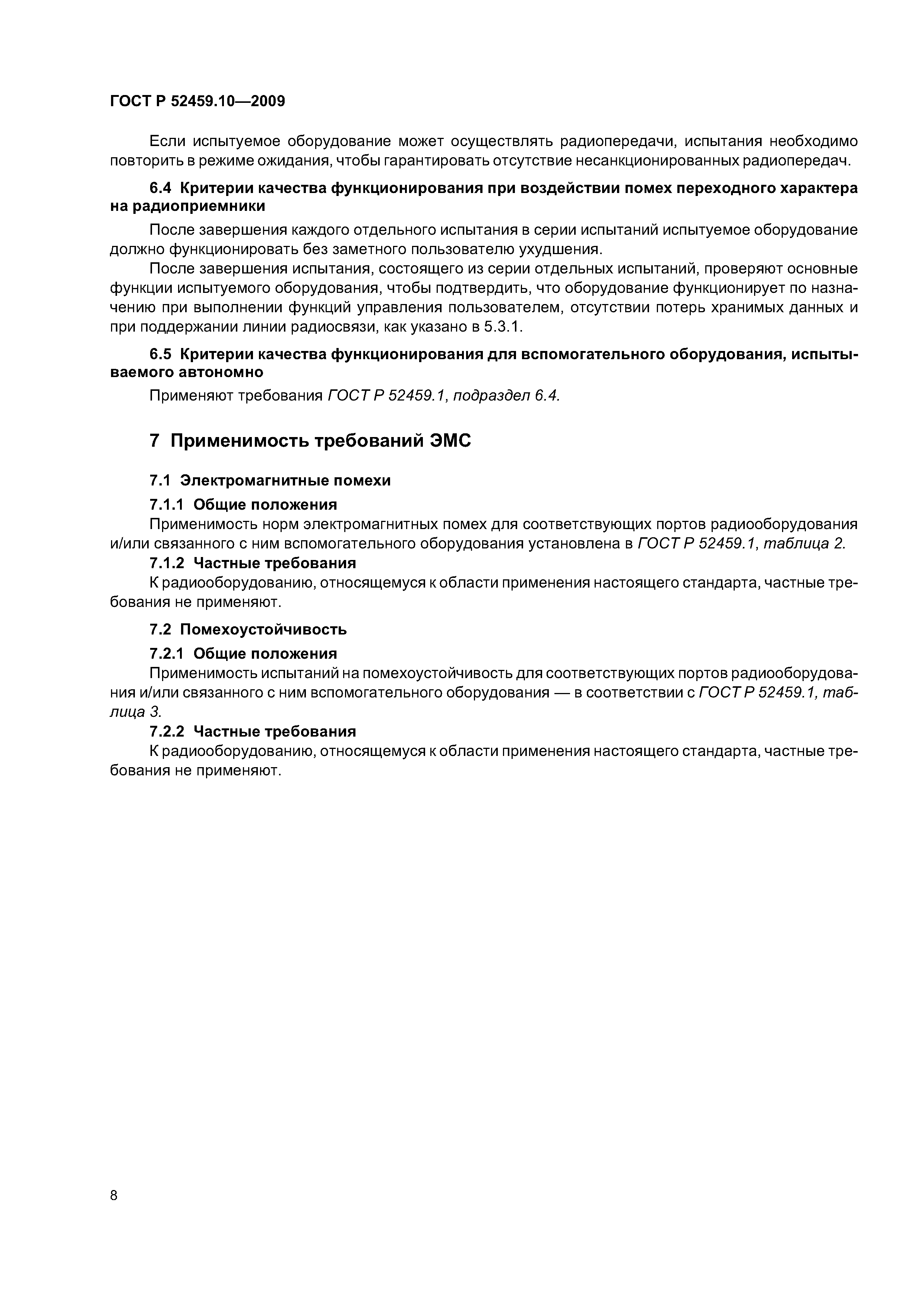 ГОСТ Р 52459.10—2009

Если испытуемое оборудование может осуществлять радиопередачи, испытания необходимо повторить в режиме ожидания, чтобы гарантировать отсутствие несанкционированных радиопередач.

6.4 Критерии качества функционирования при воздействии помех переходного характера на радиоприемники

После завершения каждого отдельного испытания в серии испытаний испытуемое оборудование должно функционировать без заметного пользователю ухудшения.

После завершения испытания, состоящего из серии отдельных испытаний, проверяют основные функции испытуемого оборудования, чтобы подтвердить, что оборудование функционирует по назначению при выполнении функций управления пользователем, отсутствии потерь хранимых данных и при поддержании линии радиосвязи, как указано в 5.3.1.

6.5 Критерии качества функционирования для вспомогательного оборудования, испытываемого автономно

Применяют требования ГОСТ Р 52459.1, подраздел 6.4.

7 Применимость требований ЭМС

7.1 Электромагнитные помехи

7.1.1 Общие положения

Применимость норм электромагнитных помех для соответствующих портов радиооборудования и/или связанного с ним вспомогательного оборудования установлена в ГОСТ Р 52459.1, таблица 2.

7.1.2 Частные требования

К радиооборудованию, относящемуся к области применения настоящего стандарта, частные требования не применяют.

7.2 Помехоустойчивость

7.2.1 Общие положения

Применимость испытаний на помехоустойчивость для соответствующих портов радиооборудования и/или связанного с ним вспомогательного оборудования — в соответствии с ГОСТ Р 52459.1, таблица 3.

7.2.2 Частные требования

К радиооборудованию, относящемуся к области применения настоящего стандарта, частные требования не применяют.

8